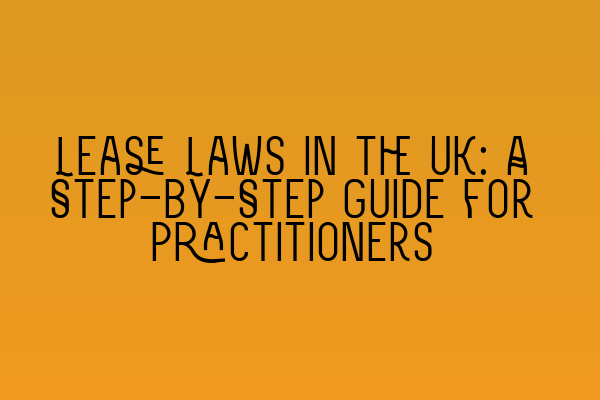 LEASE LAWS IN THE UK: A STEP-BY-STEP GUIDE FOR PRACTITIONERS